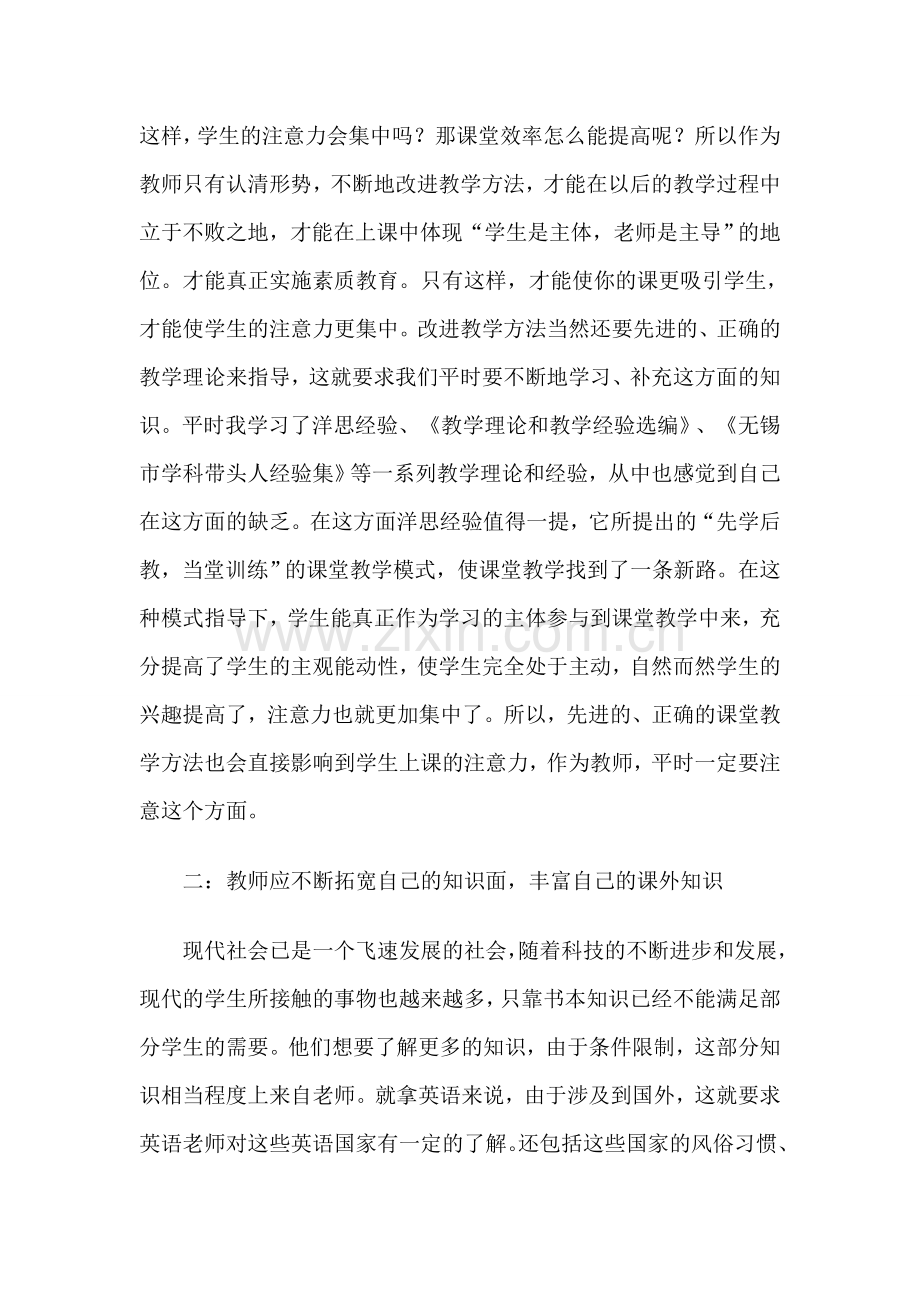 这样，学生的注意力会集中吗？那课堂效率怎么能提高呢？所以作为教师只有认清形势，不断地改进教学方法，才能在以后的教学过程中立于不败之地，才能在上课中体现“学生是主体，老师是主导”的地位。才能真正实施素质教育。只有这样，才能使你的课更吸引学生，才能使学生的注意力更集中。改进教学方法当然还要先进的、正确的教学理论来指导，这就要求我们平时要不断地学习、补充这方面的知识。平时我学习了洋思经验、《教学理论和教学经验选编》、《无锡市学科带头人经验集》等一系列教学理论和经验，从中也感觉到自己在这方面的缺乏。在这方面洋思经验值得一提，它所提出的“先学后教，当堂训练”的课堂教学模式，使课堂教学找到了一条新路。在这种模式指导下，学生能真正作为学习的主体参与到课堂教学中来，充分提高了学生的主观能动性，使学生完全处于主动，自然而然学生的兴趣提高了，注意力也就更加集中了。所以，先进的、正确的课堂教学方法也会直接影响到学生上课的注意力，作为教师，平时一定要注意这个方面。

二：教师应不断拓宽自己的知识面，丰富自己的课外知识

现代社会已是一个飞速发展的社会，随着科技的不断进步和发展，现代的学生所接触的事物也越来越多，只靠书本知识已经不能满足部分学生的需要。他们想要了解更多的知识，由于条件限制，这部分知识相当程度上来自老师。就拿英语来说，由于涉及到国外，这就要求英语老师对这些英语国家有一定的了解。还包括这些国家的风俗习惯、

www.zixin.com.cn